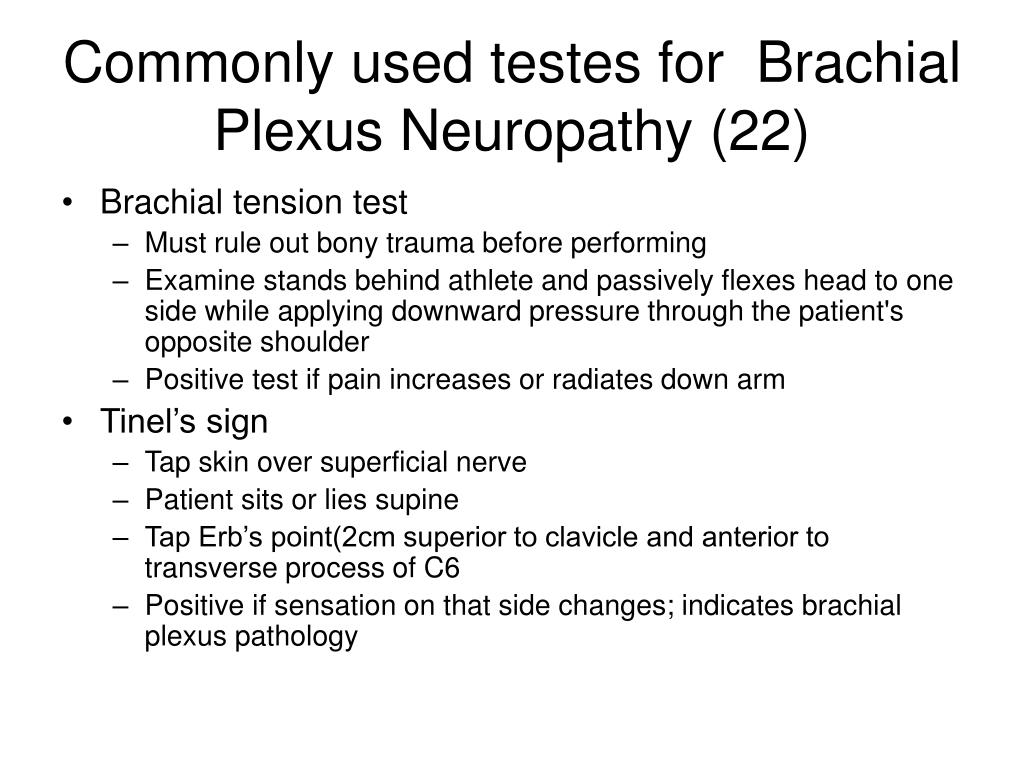 Commonly used testes for Brachial Plexus Neuropathy (22)

• Brachial tension test
– Must rule out bony trauma before performing
– Examine stands behind athlete and passively flexes head to one side while applying downward pressure through the patient's opposite shoulder
– Positive test if pain increases or radiates down arm

• Tinel’s sign
– Tap skin over superficial nerve
– Patient sits or lies supine
– Tap Erb’s point(2cm superior to clavicle and anterior to transverse process of C6
– Positive if sensation on that side changes; indicates brachial plexus pathology